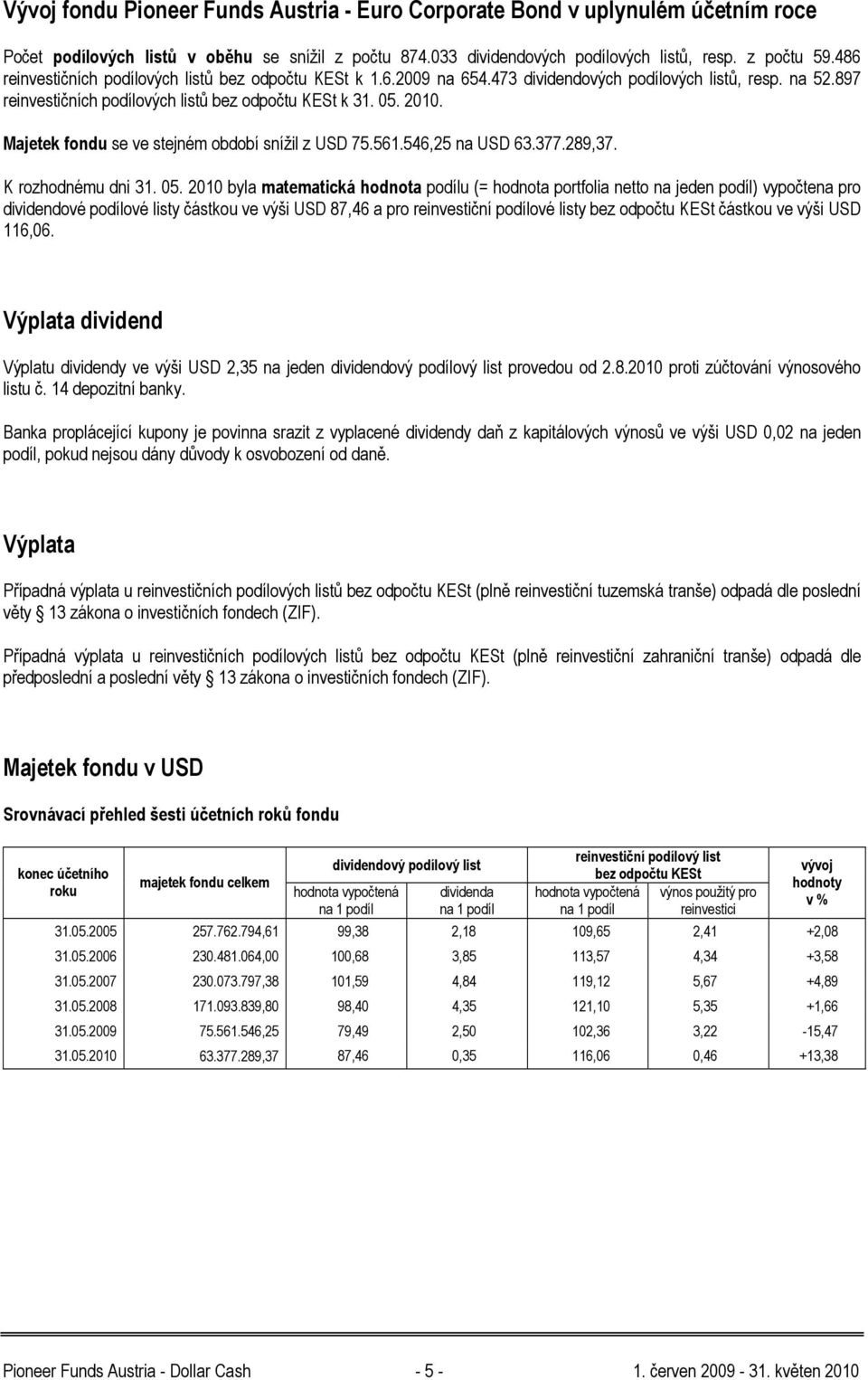 Vývoj fondu Pioneer Funds Austria - Euro Corporate Bond v uplynulém účetním roce

Počet podílových listů v oběhu se snížil z počtu 874.033 dividendových podílových listů, resp. z počtu 59.486 reinvestičních podílových listů bez odpočtu KESt k 1.6.2009 na 654.473 dividendových podílových listů, resp. na 52.897 reinvestičních podílových listů bez odpočtu KESt k 31. 05. 2010.

Majetek fondu se ve stejném období snížil z USD 75.561.546,25 na USD 63.377.289,37.

K rozhodnému dni 31. 05. 2010 byla matematická hodnota podílu (= hodnota portfolia netto na jeden podíl) vypočtena pro dividendové podílové listy částkou ve výši USD 87,46 a pro reinvestiční podílové listy bez odpočtu KESt částkou ve výši USD 116,06.

Výplata dividend

Výplatu dividendy ve výši USD 2,35 na jeden dividendový podílový list provedou od 2.8.2010 proti zúčtování výnosového listu č. 14 depozitní banky.

Banka proplácející kupony je povinna srazit z vyplacené dividendy daň z kapitálových výnosů ve výši USD 0,02 na jeden podíl, pokud nejsou dány důvody k osvobození od daně.

Výplata

Případná výplata u reinvestičních podílových listů bez odpočtu KESt (plně reinvestiční tuzemská tranše) odpadá dle poslední věty § 13 zákona o investičních fondech (ZIF).

Případná výplata u reinvestičních podílových listů bez odpočtu KESt (plně reinvestiční zahraniční tranše) odpadá dle předposlední a poslední věty § 13 zákona o investičních fondech (ZIF).

Majetek fondu v USD

Srovnávací přehled šesti účetních roků fondu

| konec účetního roku | majetek fondu celkem | dividendový podílový list: hodnota vypočtená na 1 podíl | dividendový podílový list: dividenda na 1 podíl | reinvestiční podílový list bez odpočtu KESt: hodnota vypočtená na 1 podíl | reinvestiční podílový list bez odpočtu KESt: výnos použitý pro reinvestici | vývoj hodnoty v % |
|---|---|---|---|---|---|---|
| 31.05.2005 | 257.762.794,61 | 99,38 | 2,18 | 109,65 | 2,41 | +2,08 |
| 31.05.2006 | 230.481.064,00 | 100,68 | 3,85 | 113,57 | 4,34 | +3,58 |
| 31.05.2007 | 230.073.797,38 | 101,59 | 4,84 | 119,12 | 5,67 | +4,89 |
| 31.05.2008 | 171.093.839,80 | 98,40 | 4,35 | 121,10 | 5,35 | +1,66 |
| 31.05.2009 | 75.561.546,25 | 79,49 | 2,50 | 102,36 | 3,22 | -15,47 |
| 31.05.2010 | 63.377.289,37 | 87,46 | 0,35 | 116,06 | 0,46 | +13,38 |

Pioneer Funds Austria - Dollar Cash - 5 - 1. červen 2009 - 31. květen 2010